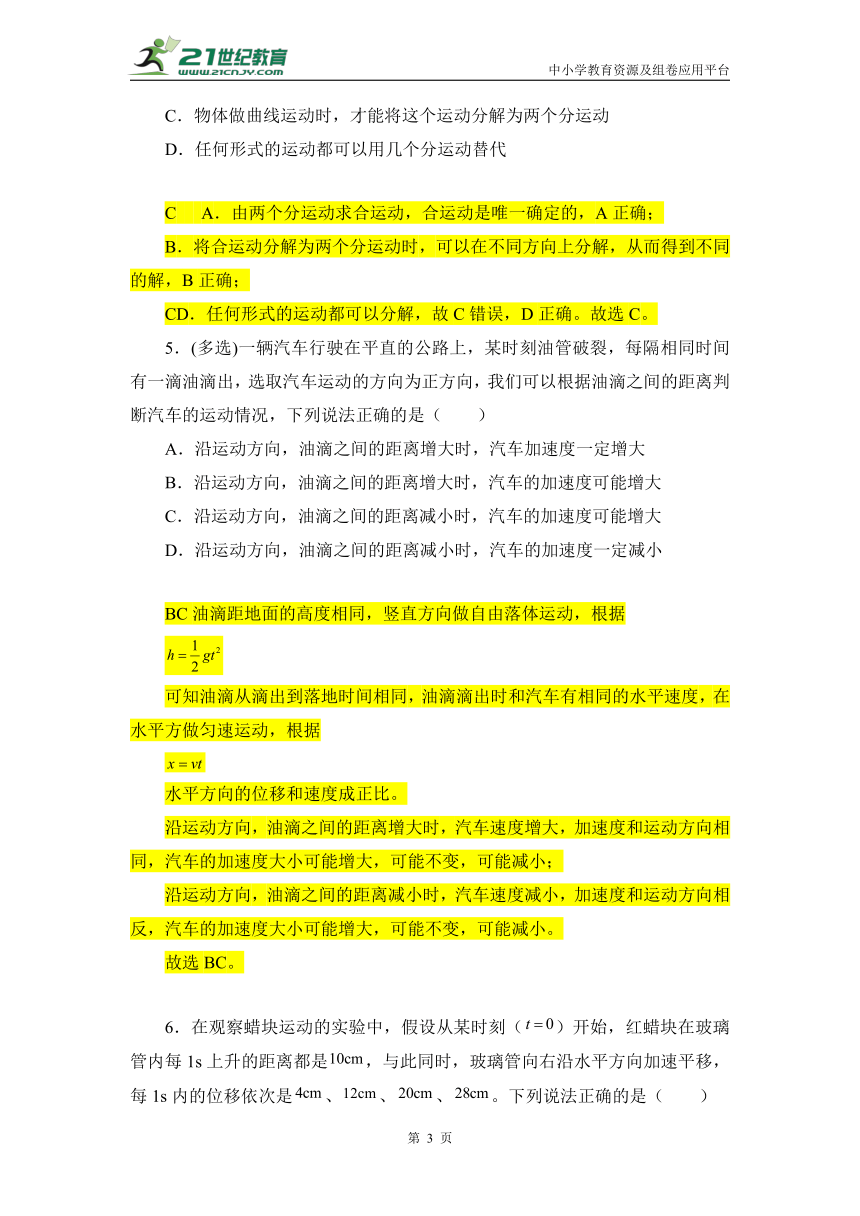 21世纪教育
www.21cnjy.com

中小学教育资源及组卷应用平台

C．物体做曲线运动时，才能将这个运动分解为两个分运动

D．任何形式的运动都可以用几个分运动替代

C　A．由两个分运动求合运动，合运动是唯一确定的，A 正确；

B．将合运动分解为两个分运动时，可以在不同方向上分解，从而得到不同的解，B 正确；

CD．任何形式的运动都可以分解，故 C 错误，D 正确。故选 C。

5．(多选)一辆汽车行驶在平直的公路上，某时刻油管破裂，每隔相同时间有一滴油滴出，选取汽车运动的方向为正方向，我们可以根据油滴之间的距离判断汽车的运动情况，下列说法正确的是（　　）

A．沿运动方向，油滴之间的距离增大时，汽车加速度一定增大

B．沿运动方向，油滴之间的距离增大时，汽车的加速度可能增大

C．沿运动方向，油滴之间的距离减小时，汽车的加速度可能增大

D．沿运动方向，油滴之间的距离减小时，汽车的加速度一定减小

BC 油滴距地面的高度相同，竖直方向做自由落体运动，根据

$h=\frac{1}{2}gt^2$

可知油滴从滴出到落地时间相同，油滴滴出时和汽车有相同的水平速度，在水平方做匀速运动，根据

$x=vt$

水平方向的位移和速度成正比。

沿运动方向，油滴之间的距离增大时，汽车速度增大，加速度和运动方向相同，汽车的加速度大小可能增大，可能不变，可能减小；

沿运动方向，油滴之间的距离减小时，汽车速度减小，加速度和运动方向相反，汽车的加速度大小可能增大，可能不变，可能减小。

故选 BC。

6．在观察蜡块运动的实验中，假设从某时刻（$t=0$）开始，红蜡块在玻璃管内每 1s 上升的距离都是$10\text{cm}$，与此同时，玻璃管向右沿水平方向加速平移，每 1s 内的位移依次是$4\text{cm}$、$12\text{cm}$、$20\text{cm}$、$28\text{cm}$。下列说法正确的是（　　）

第 3 页